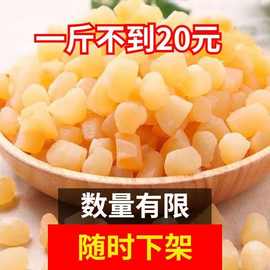 一斤不到20元

数量有限

随时下架